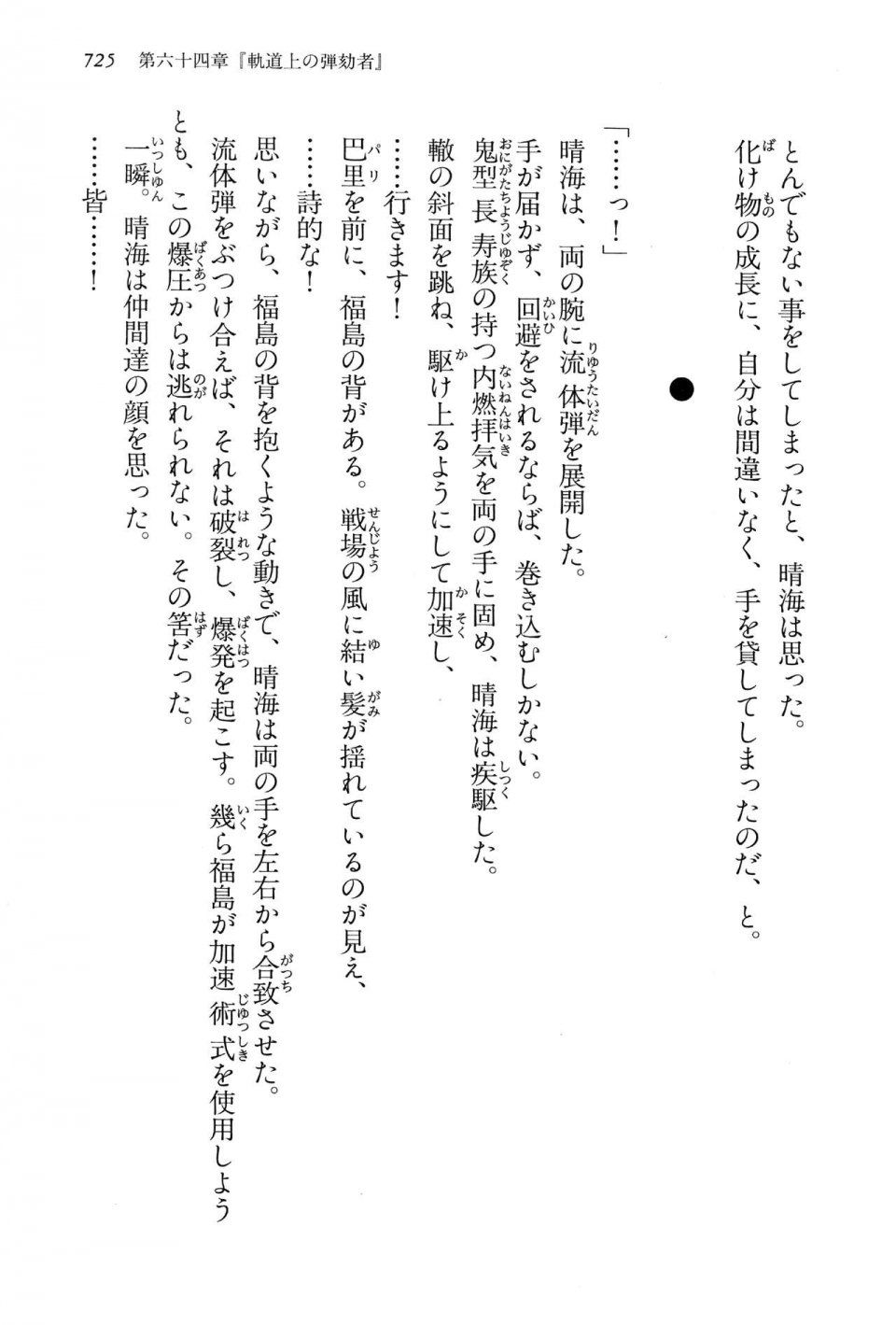 725　第六十四章『軌道上の弾劾者』

とんでもない事をしてしまったと、晴海は思った。
化け物の成長に、自分は間違いなく、手を貸してしまったのだ、と。

●

「……っ！」
晴海は、両の腕に流体弾を展開した。
手が届かず、回避をされるならば、巻き込むしかない。
鬼型長寿族の持つ内燃拝気を両の手に固め、晴海は疾駆した。
轍の斜面を跳ね、駆け上るようにして加速し、
……行きます！
巴里を前に、福島の背がある。戦場の風に結い髪が揺れているのが見え、
……詩的な！
思いながら、福島の背を抱くような動きで、晴海は両の手を左右から合致させた。
流体弾をぶつけ合えば、それは破裂し、爆発を起こす。幾ら福島が加速術式を使用しようとも、この爆圧からは逃れられない。その筈だった。
一瞬。晴海は仲間達の顔を思った。
……皆……！